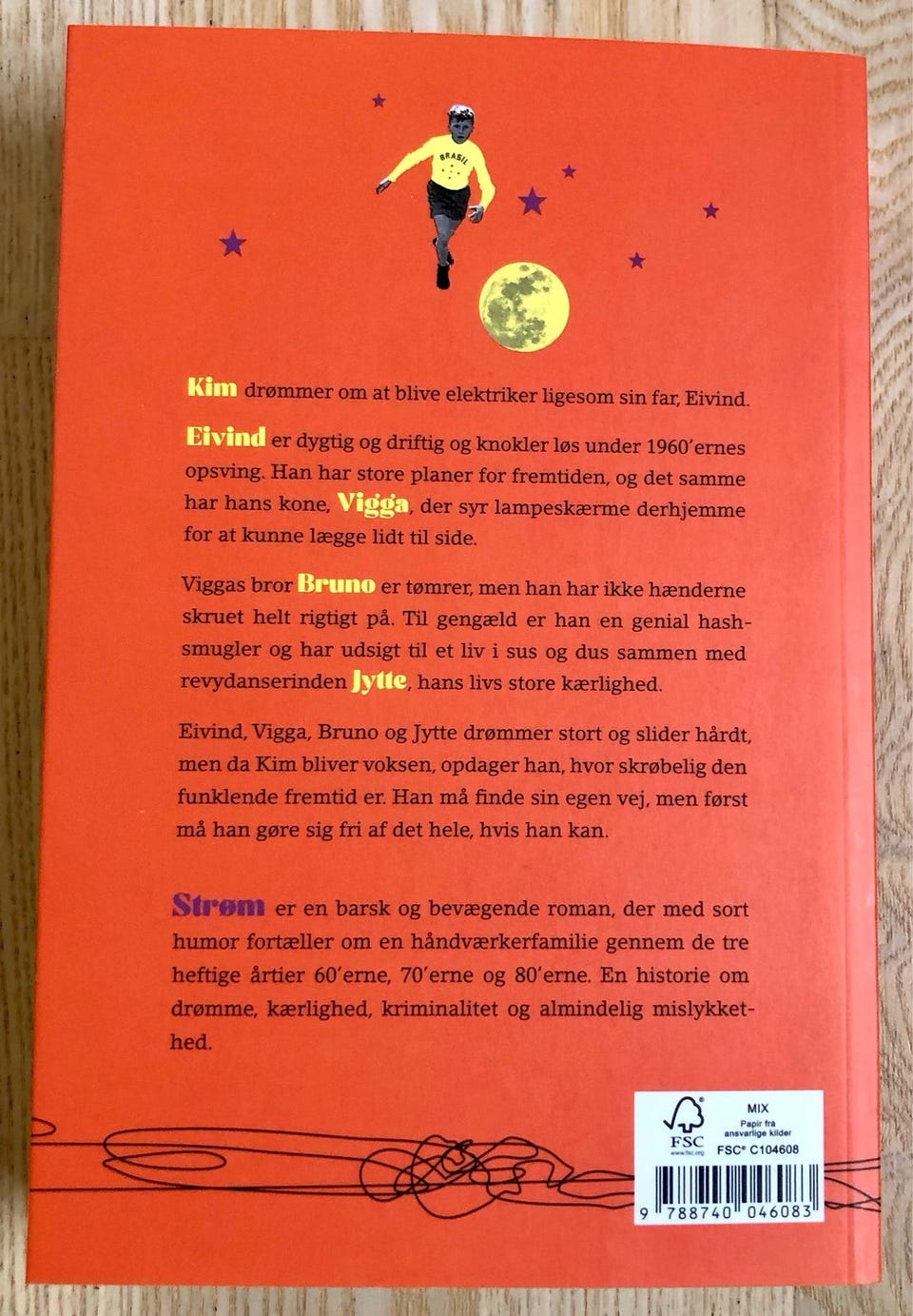 BRASIL

Kim drømmer om at blive elektriker ligesom sin far, Eivind.

Eivind er dygtig og driftig og knokler løs under 1960'ernes opsving. Han har store planer for fremtiden, og det samme har hans kone, Vigga, der syr lampeskærme derhjemme for at kunne lægge lidt til side.

Viggas bror Bruno er tømrer, men han har ikke hænderne skruet helt rigtigt på. Til gengæld er han en genial hashsmugler og har udsigt til et liv i sus og dus sammen med revydanserinden Jytte, hans livs store kærlighed.

Eivind, Vigga, Bruno og Jytte drømmer stort og slider hårdt, men da Kim bliver voksen, opdager han, hvor skrøbelig den funklende fremtid er. Han må finde sin egen vej, men først må han gøre sig fri af det hele, hvis han kan.

Strøm er en barsk og bevægende roman, der med sort humor fortæller om en håndværkerfamilie gennem de tre heftige årtier 60'erne, 70'erne og 80'erne. En historie om drømme, kærlighed, kriminalitet og almindelig mislykkethed.

FSC
www.fsc.org
MIX
Papir fra ansvarlige kilder
FSC® C104608

9 788740 046083